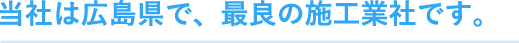 当社は広島県で、最良の施工業社です。